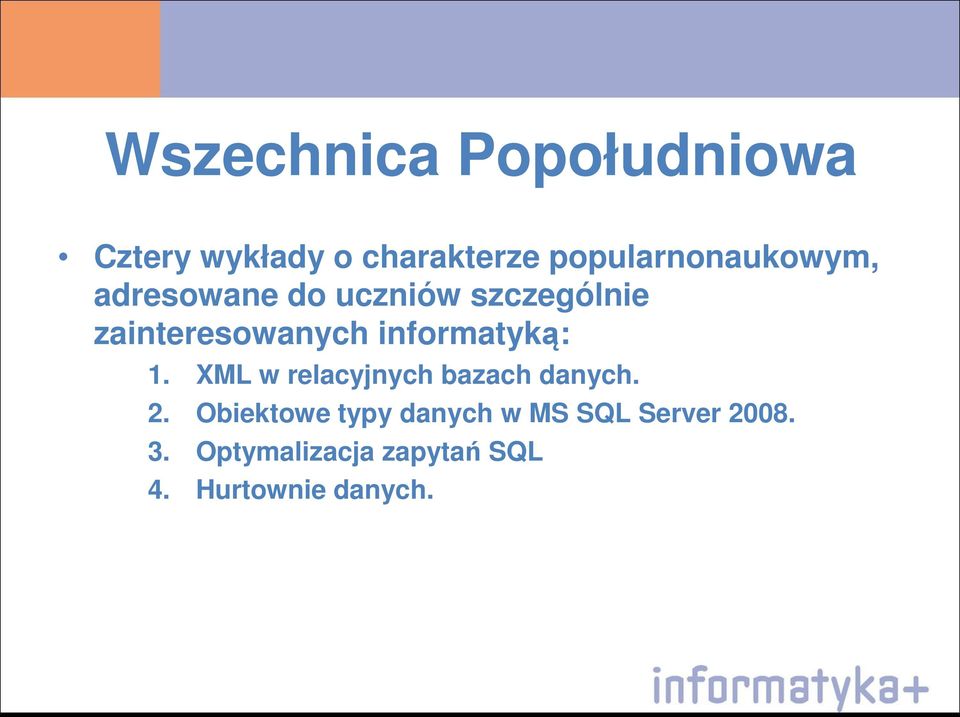 Wszechnica Popołudniowa

• Cztery wykłady o charakterze popularnonaukowym, adresowane do uczniów szczególnie zainteresowanych informatyką:

1. XML w relacyjnych bazach danych.
2. Obiektowe typy danych w MS SQL Server 2008.
3. Optymalizacja zapytań SQL
4. Hurtownie danych.

informatyka+